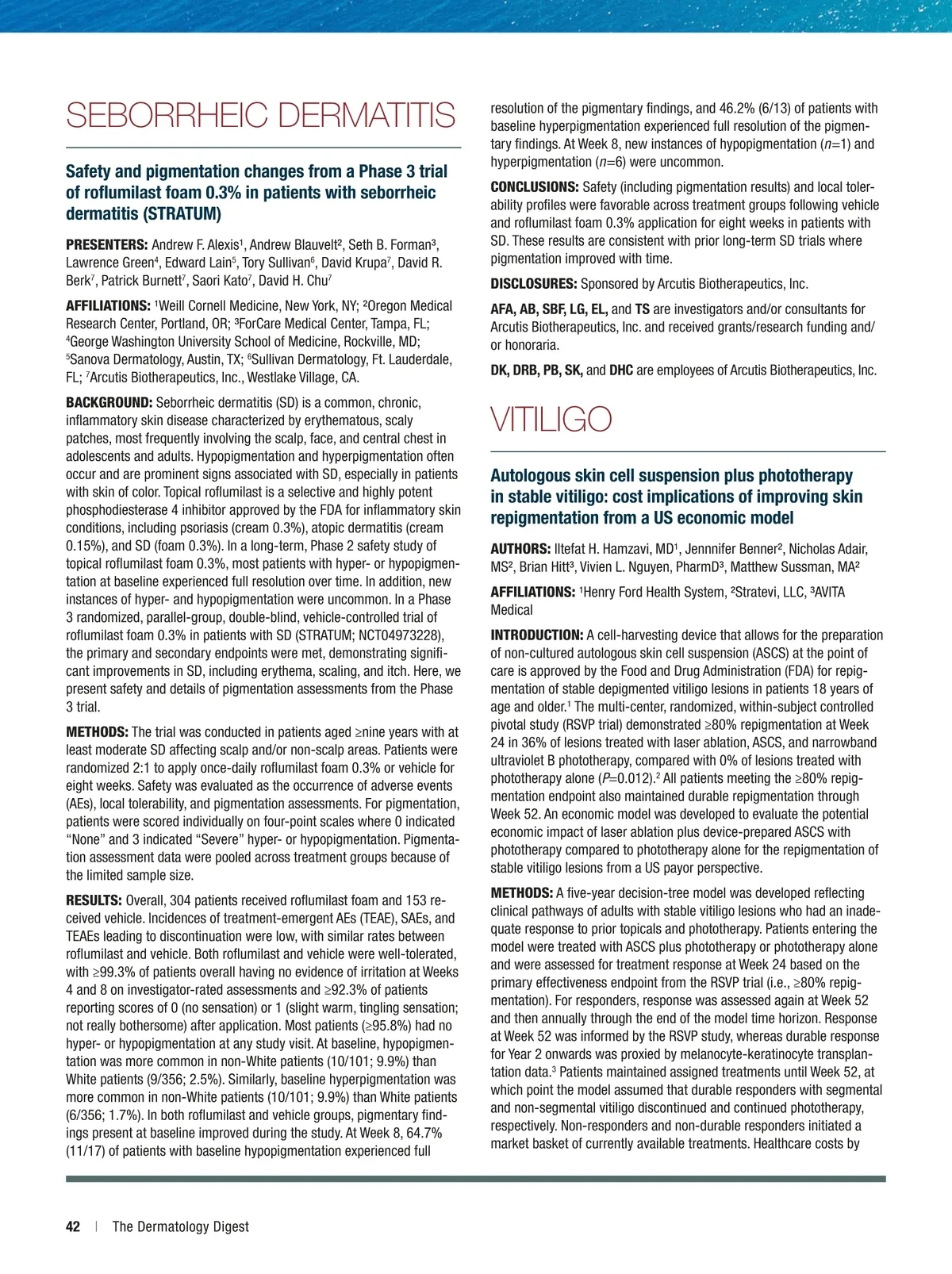 SEBORRHEIC DERMATITIS

Safety and pigmentation changes from a Phase 3 trial of roflumilast foam 0.3% in patients with seborrheic dermatitis (STRATUM)

PRESENTERS: Andrew F. Alexis$^1$, Andrew Blauvelt$^2$, Seth B. Forman$^3$, Lawrence Green$^4$, Edward Lain$^5$, Tory Sullivan$^6$, David Krupa$^7$, David R. Berk$^7$, Patrick Burnett$^7$, Saori Kato$^7$, David H. Chu$^7$

AFFILIATIONS: $^1$Weill Cornell Medicine, New York, NY; $^2$Oregon Medical Research Center, Portland, OR; $^3$ForCare Medical Center, Tampa, FL; $^4$George Washington University School of Medicine, Rockville, MD; $^5$Sanova Dermatology, Austin, TX; $^6$Sullivan Dermatology, Ft. Lauderdale, FL; $^7$Arcutis Biotherapeutics, Inc., Westlake Village, CA.

BACKGROUND: Seborrheic dermatitis (SD) is a common, chronic, inflammatory skin disease characterized by erythematous, scaly patches, most frequently involving the scalp, face, and central chest in adolescents and adults. Hypopigmentation and hyperpigmentation often occur and are prominent signs associated with SD, especially in patients with skin of color. Topical roflumilast is a selective and highly potent phosphodiesterase 4 inhibitor approved by the FDA for inflammatory skin conditions, including psoriasis (cream 0.3%), atopic dermatitis (cream 0.15%), and SD (foam 0.3%). In a long-term, Phase 2 safety study of topical roflumilast foam 0.3%, most patients with hyper- or hypopigmentation at baseline experienced full resolution over time. In addition, new instances of hyper- and hypopigmentation were uncommon. In a Phase 3 randomized, parallel-group, double-blind, vehicle-controlled trial of roflumilast foam 0.3% in patients with SD (STRATUM; NCT04973228), the primary and secondary endpoints were met, demonstrating significant improvements in SD, including erythema, scaling, and itch. Here, we present safety and details of pigmentation assessments from the Phase 3 trial.

METHODS: The trial was conducted in patients aged ≥nine years with at least moderate SD affecting scalp and/or non-scalp areas. Patients were randomized 2:1 to apply once-daily roflumilast foam 0.3% or vehicle for eight weeks. Safety was evaluated as the occurrence of adverse events (AEs), local tolerability, and pigmentation assessments. For pigmentation, patients were scored individually on four-point scales where 0 indicated “None” and 3 indicated “Severe” hyper- or hypopigmentation. Pigmentation assessment data were pooled across treatment groups because of the limited sample size.

RESULTS: Overall, 304 patients received roflumilast foam and 153 received vehicle. Incidences of treatment-emergent AEs (TEAE), SAEs, and TEAEs leading to discontinuation were low, with similar rates between roflumilast and vehicle. Both roflumilast and vehicle were well-tolerated, with ≥99.3% of patients overall having no evidence of irritation at Weeks 4 and 8 on investigator-rated assessments and ≥92.3% of patients reporting scores of 0 (no sensation) or 1 (slight warm, tingling sensation; not really bothersome) after application. Most patients (≥95.8%) had no hyper- or hypopigmentation at any study visit. At baseline, hypopigmentation was more common in non-White patients (10/101; 9.9%) than White patients (9/356; 2.5%). Similarly, baseline hyperpigmentation was more common in non-White patients (10/101; 9.9%) than White patients (6/356; 1.7%). In both roflumilast and vehicle groups, pigmentary findings present at baseline improved during the study. At Week 8, 64.7% (11/17) of patients with baseline hypopigmentation experienced full resolution of the pigmentary findings, and 46.2% (6/13) of patients with baseline hyperpigmentation experienced full resolution of the pigmentary findings. At Week 8, new instances of hypopigmentation ($n$=1) and hyperpigmentation ($n$=6) were uncommon.

CONCLUSIONS: Safety (including pigmentation results) and local tolerability profiles were favorable across treatment groups following vehicle and roflumilast foam 0.3% application for eight weeks in patients with SD. These results are consistent with prior long-term SD trials where pigmentation improved with time.

DISCLOSURES: Sponsored by Arcutis Biotherapeutics, Inc.

AFA, AB, SBF, LG, EL, and TS are investigators and/or consultants for Arcutis Biotherapeutics, Inc. and received grants/research funding and/or honoraria.

DK, DRB, PB, SK, and DHC are employees of Arcutis Biotherapeutics, Inc.

VITILIGO

Autologous skin cell suspension plus phototherapy in stable vitiligo: cost implications of improving skin repigmentation from a US economic model

AUTHORS: Iltefat H. Hamzavi, MD$^1$, Jennnifer Benner$^2$, Nicholas Adair, MS$^2$, Brian Hitt$^3$, Vivien L. Nguyen, PharmD$^3$, Matthew Sussman, MA$^2$

AFFILIATIONS: $^1$Henry Ford Health System, $^2$Stratevi, LLC, $^3$AVITA Medical

INTRODUCTION: A cell-harvesting device that allows for the preparation of non-cultured autologous skin cell suspension (ASCS) at the point of care is approved by the Food and Drug Administration (FDA) for repigmentation of stable depigmented vitiligo lesions in patients 18 years of age and older.$^1$ The multi-center, randomized, within-subject controlled pivotal study (RSVP trial) demonstrated ≥80% repigmentation at Week 24 in 36% of lesions treated with laser ablation, ASCS, and narrowband ultraviolet B phototherapy, compared with 0% of lesions treated with phototherapy alone ($P$=0.012).$^2$ All patients meeting the ≥80% repigmentation endpoint also maintained durable repigmentation through Week 52. An economic model was developed to evaluate the potential economic impact of laser ablation plus device-prepared ASCS with phototherapy compared to phototherapy alone for the repigmentation of stable vitiligo lesions from a US payor perspective.

METHODS: A five-year decision-tree model was developed reflecting clinical pathways of adults with stable vitiligo lesions who had an inadequate response to prior topicals and phototherapy. Patients entering the model were treated with ASCS plus phototherapy or phototherapy alone and were assessed for treatment response at Week 24 based on the primary effectiveness endpoint from the RSVP trial (i.e., ≥80% repigmentation). For responders, response was assessed again at Week 52 and then annually through the end of the model time horizon. Response at Week 52 was informed by the RSVP study, whereas durable response for Year 2 onwards was proxied by melanocyte-keratinocyte transplantation data.$^3$ Patients maintained assigned treatments until Week 52, at which point the model assumed that durable responders with segmental and non-segmental vitiligo discontinued and continued phototherapy, respectively. Non-responders and non-durable responders initiated a market basket of currently available treatments. Healthcare costs by

42 | The Dermatology Digest